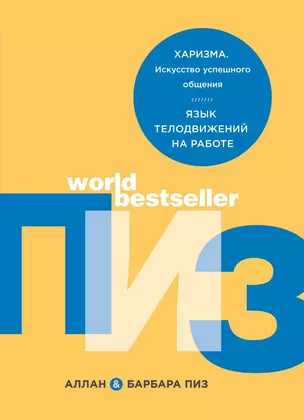 ХАРИЗМА.
Искусство успешного общения

ЯЗЫК ТЕЛОДВИЖЕНИЙ НА РАБОТЕ

world bestseller

ПИЗ

АЛЛАН & БАРБАРА ПИЗ